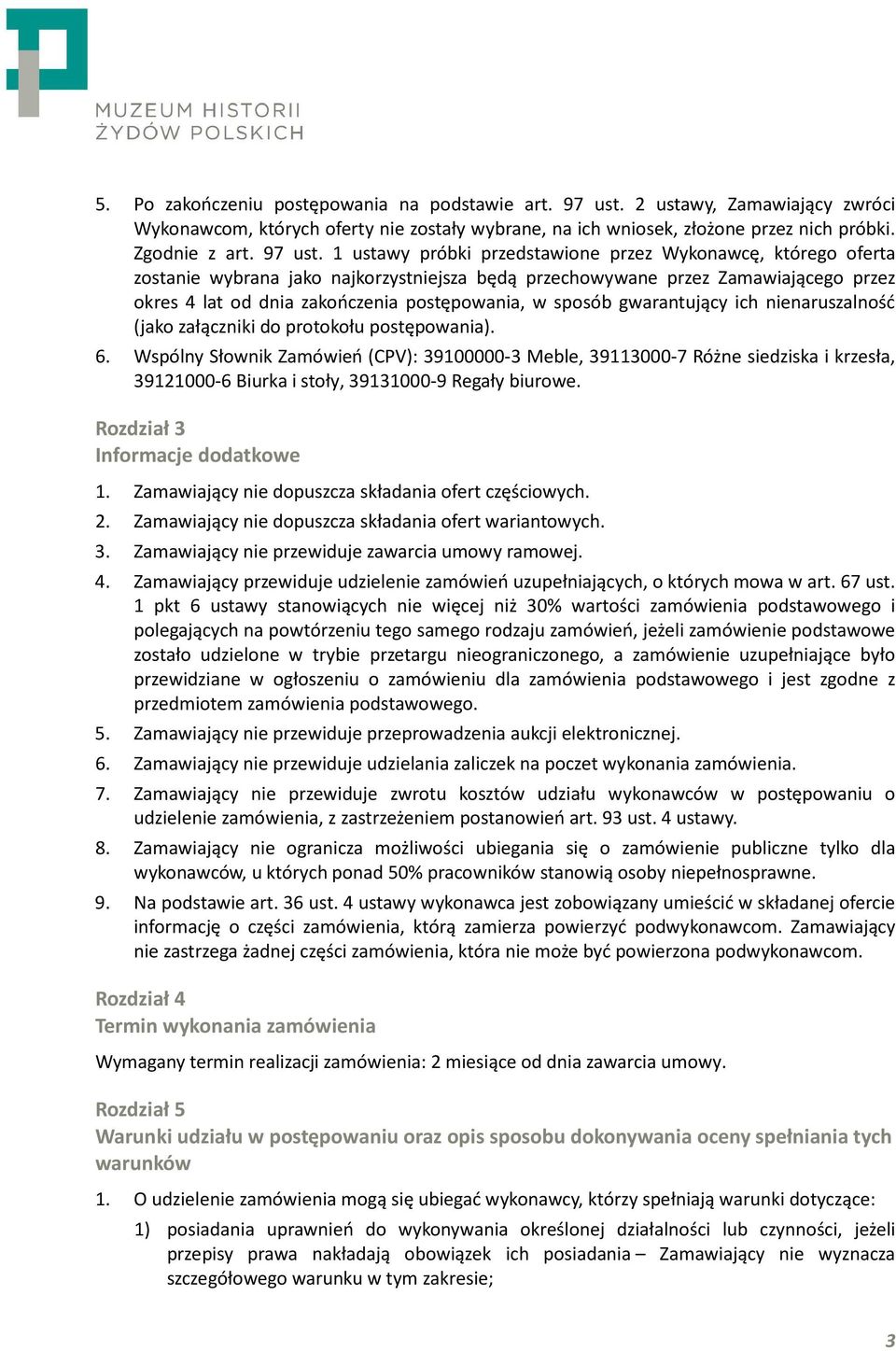 MUZEUM HISTORII ŻYDÓW POLSKICH

5. Po zakończeniu postępowania na podstawie art. 97 ust. 2 ustawy, Zamawiający zwróci Wykonawcom, których oferty nie zostały wybrane, na ich wniosek, złożone przez nich próbki. Zgodnie z art. 97 ust. 1 ustawy próbki przedstawione przez Wykonawcę, którego oferta zostanie wybrana jako najkorzystniejsza będą przechowywane przez Zamawiającego przez okres 4 lat od dnia zakończenia postępowania, w sposób gwarantujący ich nienaruszalność (jako załączniki do protokołu postępowania).
6. Wspólny Słownik Zamówień (CPV): 39100000-3 Meble, 39113000-7 Różne siedziska i krzesła, 39121000-6 Biurka i stoły, 39131000-9 Regały biurowe.

Rozdział 3
Informacje dodatkowe

1. Zamawiający nie dopuszcza składania ofert częściowych.
2. Zamawiający nie dopuszcza składania ofert wariantowych.
3. Zamawiający nie przewiduje zawarcia umowy ramowej.
4. Zamawiający przewiduje udzielenie zamówień uzupełniających, o których mowa w art. 67 ust. 1 pkt 6 ustawy stanowiących nie więcej niż 30% wartości zamówienia podstawowego i polegających na powtórzeniu tego samego rodzaju zamówień, jeżeli zamówienie podstawowe zostało udzielone w trybie przetargu nieograniczonego, a zamówienie uzupełniające było przewidziane w ogłoszeniu o zamówieniu dla zamówienia podstawowego i jest zgodne z przedmiotem zamówienia podstawowego.
5. Zamawiający nie przewiduje przeprowadzenia aukcji elektronicznej.
6. Zamawiający nie przewiduje udzielania zaliczek na poczet wykonania zamówienia.
7. Zamawiający nie przewiduje zwrotu kosztów udziału wykonawców w postępowaniu o udzielenie zamówienia, z zastrzeżeniem postanowień art. 93 ust. 4 ustawy.
8. Zamawiający nie ogranicza możliwości ubiegania się o zamówienie publiczne tylko dla wykonawców, u których ponad 50% pracowników stanowią osoby niepełnosprawne.
9. Na podstawie art. 36 ust. 4 ustawy wykonawca jest zobowiązany umieścić w składanej ofercie informację o części zamówienia, którą zamierza powierzyć podwykonawcom. Zamawiający nie zastrzega żadnej części zamówienia, która nie może być powierzona podwykonawcom.

Rozdział 4
Termin wykonania zamówienia

Wymagany termin realizacji zamówienia: 2 miesiące od dnia zawarcia umowy.

Rozdział 5
Warunki udziału w postępowaniu oraz opis sposobu dokonywania oceny spełniania tych warunków

1. O udzielenie zamówienia mogą się ubiegać wykonawcy, którzy spełniają warunki dotyczące:
1) posiadania uprawnień do wykonywania określonej działalności lub czynności, jeżeli przepisy prawa nakładają obowiązek ich posiadania – Zamawiający nie wyznacza szczegółowego warunku w tym zakresie;

3